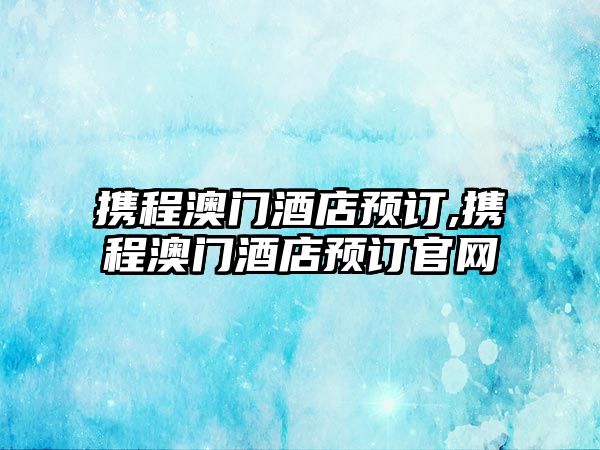 携程澳门酒店预订,携程澳门酒店预订官网